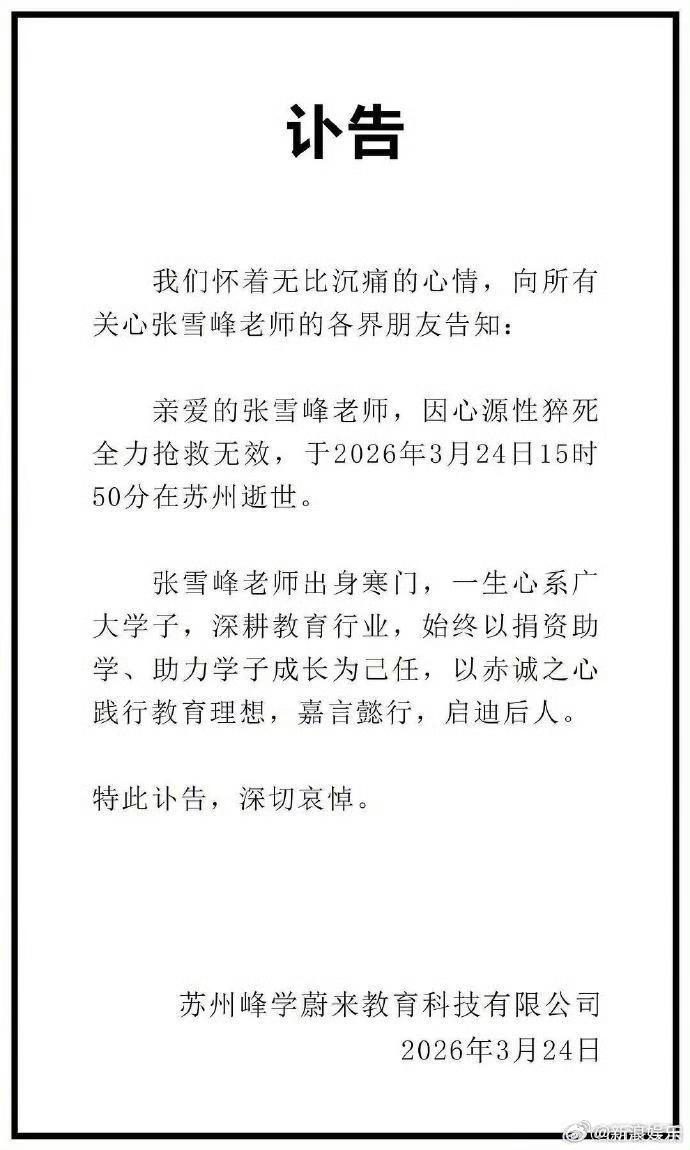 讣告

我们怀着无比沉痛的心情，向所有关心张雪峰老师的各界朋友告知：

亲爱的张雪峰老师，因心源性猝死全力抢救无效，于2026年3月24日15时50分在苏州逝世。

张雪峰老师出身寒门，一生心系广大学子，深耕教育行业，始终以捐资助学、助力学子成长为己任，以赤诚之心践行教育理想，嘉言懿行，启迪后人。

特此讣告，深切哀悼。

苏州峰学蔚来教育科技有限公司
2026年3月24日

@新浪娱乐